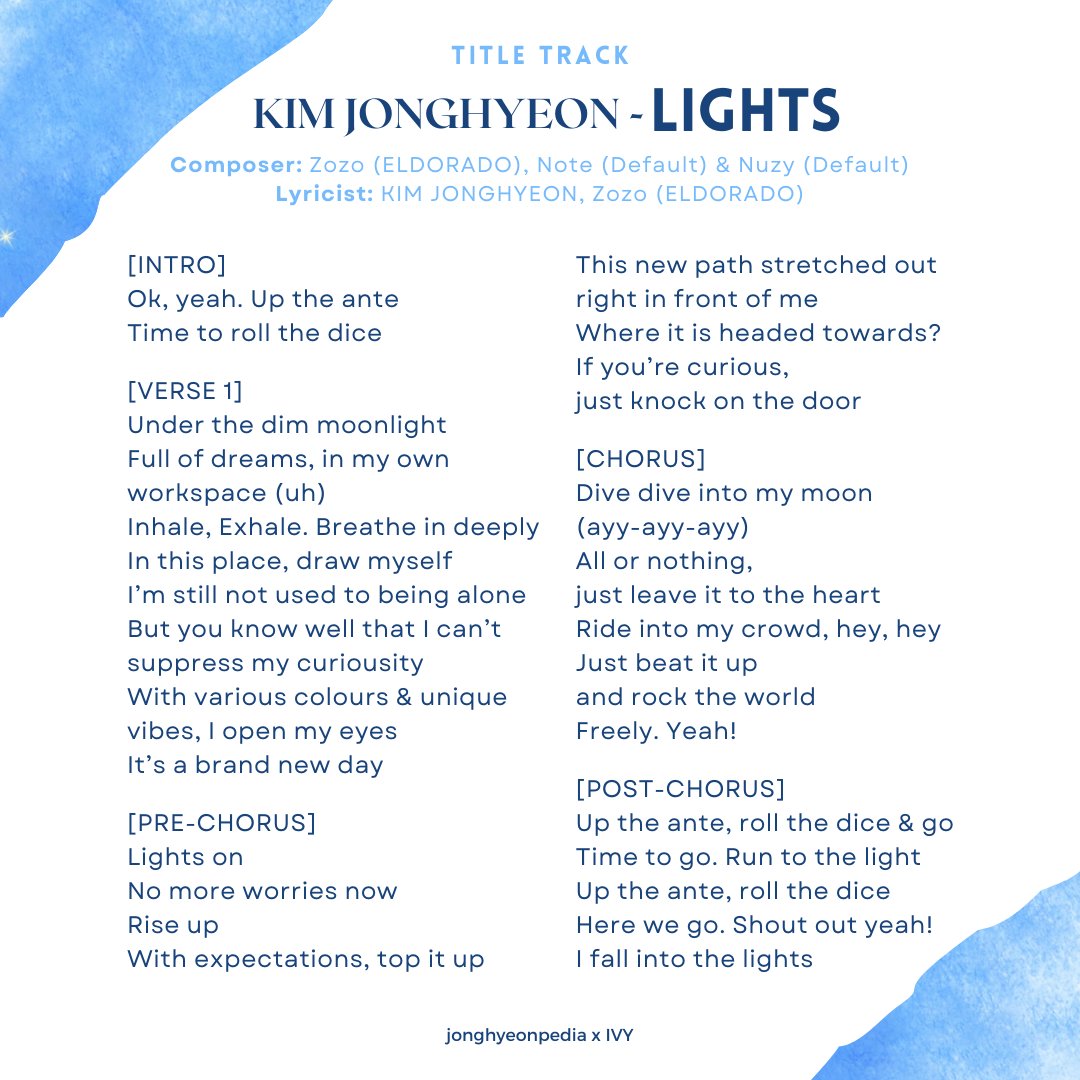 TITLE TRACK
KIM JONGHYEON - LIGHTS
Composer: Zozo (ELDORADO), Note (Default) & Nuzy (Default)
Lyricist: KIM JONGHYEON, Zozo (ELDORADO)

[INTRO]
Ok, yeah. Up the ante
Time to roll the dice

[VERSE 1]
Under the dim moonlight
Full of dreams, in my own workspace (uh)
Inhale, Exhale. Breathe in deeply
In this place, draw myself
I'm still not used to being alone
But you know well that I can't suppress my curiousity
With various colours & unique vibes, I open my eyes
It's a brand new day

[PRE-CHORUS]
Lights on
No more worries now
Rise up
With expectations, top it up

This new path stretched out right in front of me
Where it is headed towards?
If you're curious, just knock on the door

[CHORUS]
Dive dive into my moon (ayy-ayy-ayy)
All or nothing, just leave it to the heart
Ride into my crowd, hey, hey
Just beat it up and rock the world
Freely. Yeah!

[POST-CHORUS]
Up the ante, roll the dice & go
Time to go. Run to the light
Up the ante, roll the dice
Here we go. Shout out yeah!
I fall into the lights

jonghyeonpedia x IVY